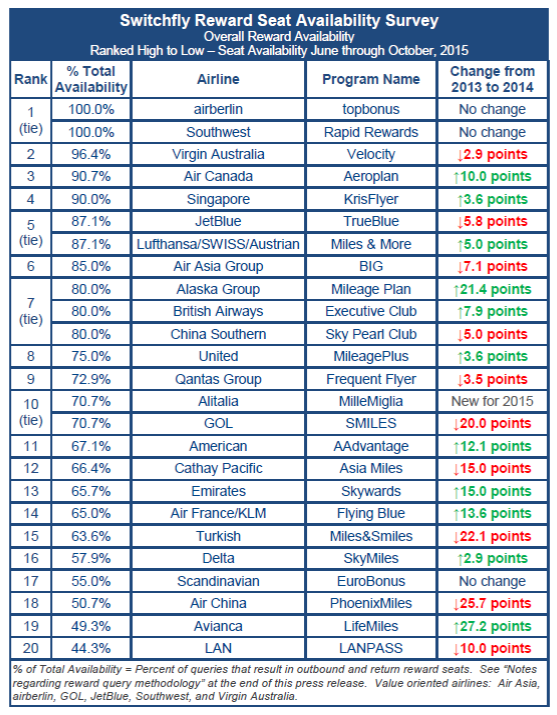 Switchfly Reward Seat Availability Survey
Overall Reward Availability
Ranked High to Low – Seat Availability June through October, 2015

| Rank | % Total Availability | Airline | Program Name | Change from 2013 to 2014 |
|---|---|---|---|---|
| 1 (tie) | 100.0% | airberlin | topbonus | No change |
| | 100.0% | Southwest | Rapid Rewards | No change |
| 2 | 96.4% | Virgin Australia | Velocity | ↓2.9 points |
| 3 | 90.7% | Air Canada | Aeroplan | ↑10.0 points |
| 4 | 90.0% | Singapore | KrisFlyer | ↑3.6 points |
| 5 (tie) | 87.1% | JetBlue | TrueBlue | ↓5.8 points |
| | 87.1% | Lufthansa/SWISS/Austrian | Miles & More | ↑5.0 points |
| 6 | 85.0% | Air Asia Group | BIG | ↓7.1 points |
| 7 (tie) | 80.0% | Alaska Group | Mileage Plan | ↑21.4 points |
| | 80.0% | British Airways | Executive Club | ↑7.9 points |
| | 80.0% | China Southern | Sky Pearl Club | ↓5.0 points |
| 8 | 75.0% | United | MileagePlus | ↑3.6 points |
| 9 | 72.9% | Qantas Group | Frequent Flyer | ↓3.5 points |
| 10 (tie) | 70.7% | Alitalia | MilleMiglia | New for 2015 |
| | 70.7% | GOL | SMILES | ↓20.0 points |
| 11 | 67.1% | American | AAdvantage | ↑12.1 points |
| 12 | 66.4% | Cathay Pacific | Asia Miles | ↓15.0 points |
| 13 | 65.7% | Emirates | Skywards | ↑15.0 points |
| 14 | 65.0% | Air France/KLM | Flying Blue | ↑13.6 points |
| 15 | 63.6% | Turkish | Miles&Smiles | ↓22.1 points |
| 16 | 57.9% | Delta | SkyMiles | ↑2.9 points |
| 17 | 55.0% | Scandinavian | EuroBonus | No change |
| 18 | 50.7% | Air China | PhoenixMiles | ↓25.7 points |
| 19 | 49.3% | Avianca | LifeMiles | ↑27.2 points |
| 20 | 44.3% | LAN | LANPASS | ↓10.0 points |

% of Total Availability = Percent of queries that result in outbound and return reward seats. See "Notes regarding reward query methodology" at the end of this press release. Value oriented airlines: Air Asia, airberlin, GOL, JetBlue, Southwest, and Virgin Australia.